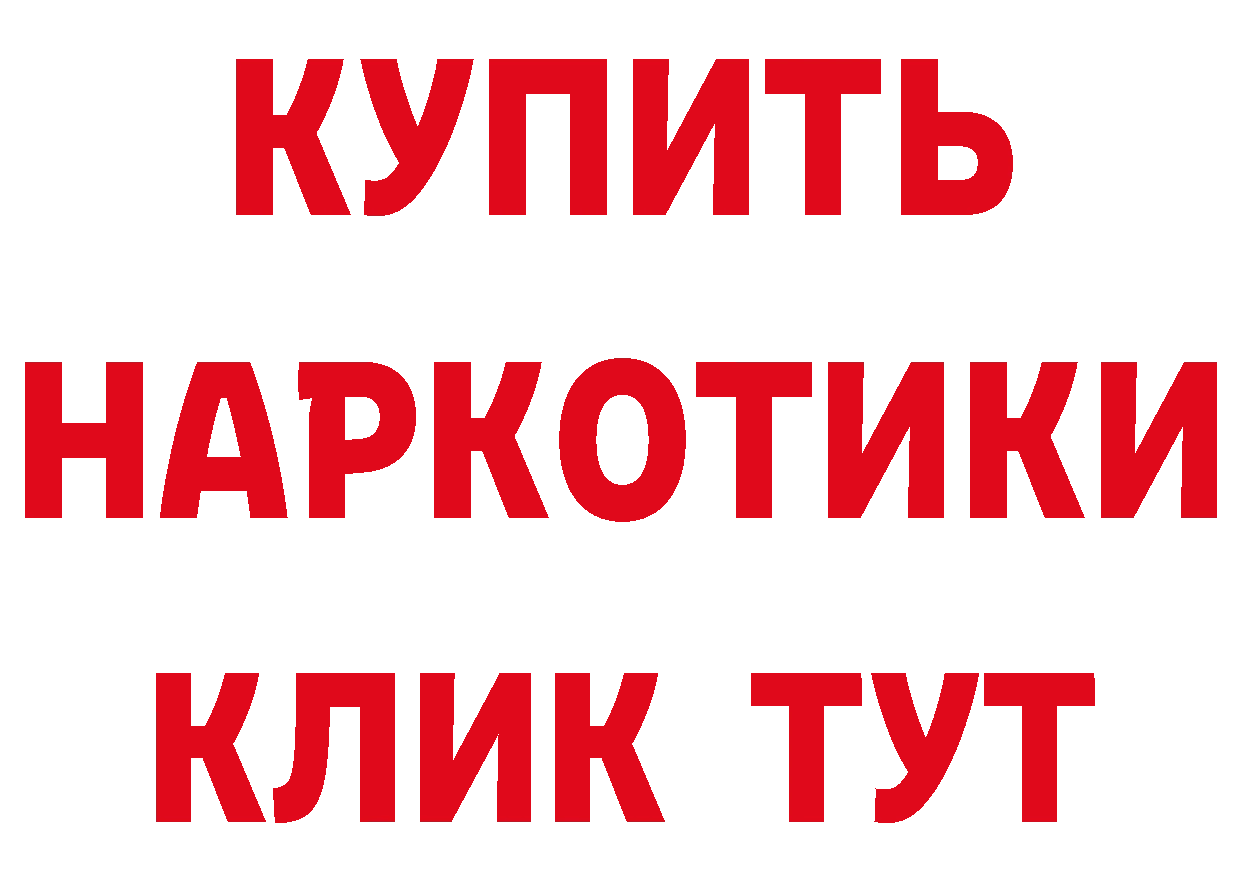 КУПИТЬ
НАРКОТИКИ
КЛИК ТУТ